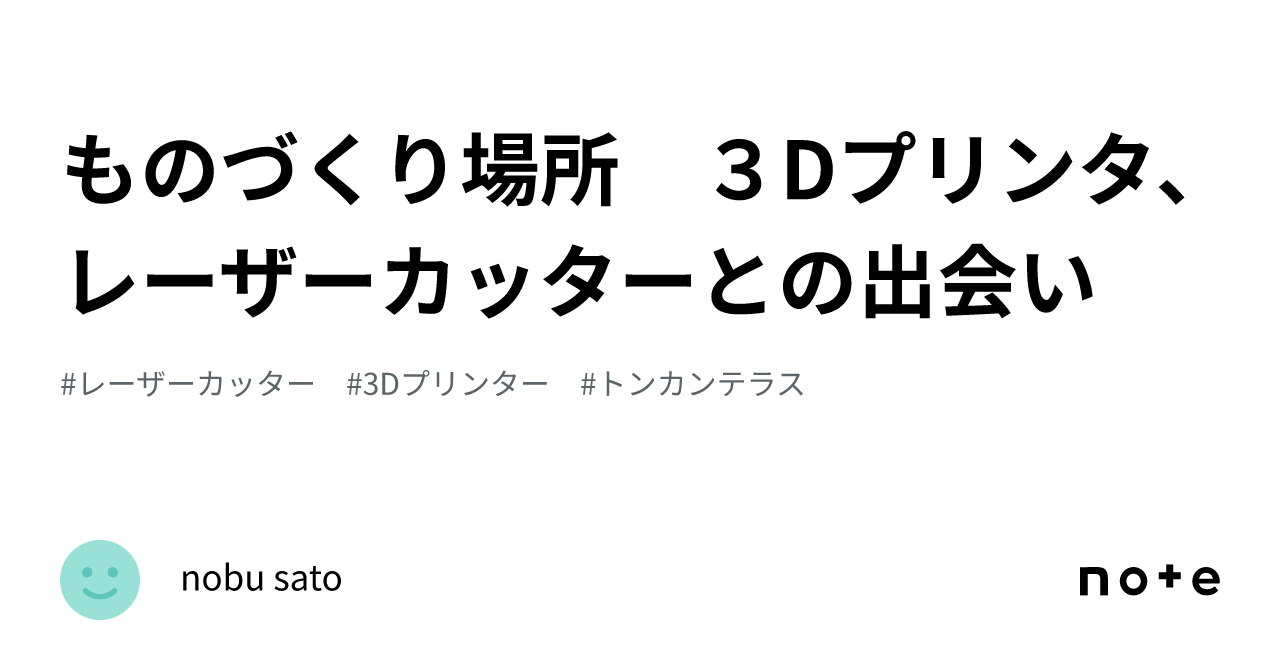 ものづくり場所　３Ｄプリンタ、レーザーカッターとの出会い

#レーザーカッター　#3Dプリンター　#トンカンテラス

nobu sato

note